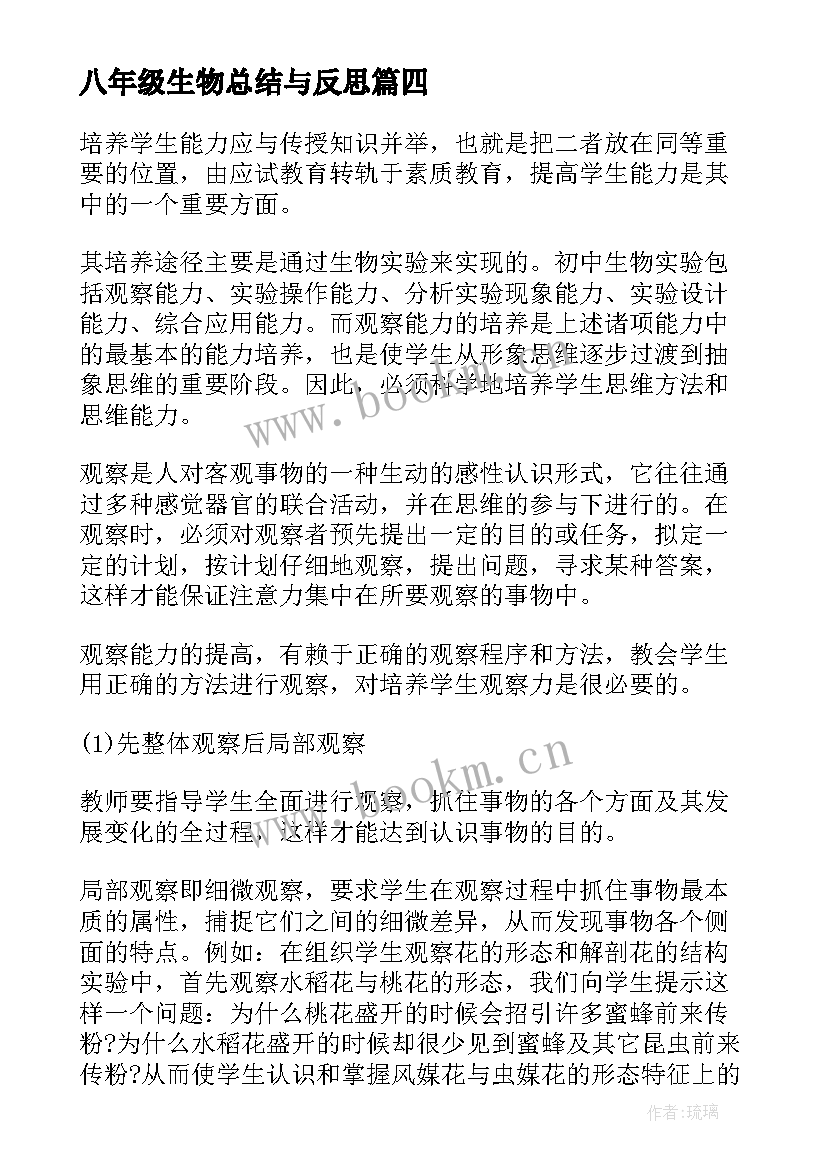 八年级生物总结与反思篇四

培养学生能力应与传授知识并举，也就是把二者放在同等重要的位置，由应试教育转轨于素质教育，提高学生能力是其中的一个重要方面。

其培养途径主要是通过生物实验来实现的。初中生物实验包括观察能力、实验操作能力、分析实验现象能力、实验设计能力、综合应用能力。而观察能力的培养是上述诸项能力中的最基本的能力培养，也是使学生从形象思维逐步过渡到抽象思维的重要阶段。因此，必须科学地培养学生思维方法和思维能力。

观察是人对客观事物的一种生动的感性认识形式，它往往通过多种感觉器官的联合活动，并在思维的参与下进行的。在观察时，必须对观察者预先提出一定的目的或任务，拟定一定的计划，按计划仔细地观察，提出问题，寻求某种答案，这样才能保证注意力集中在所要观察的事物中。

观察能力的提高，有赖于正确的观察程序和方法，教会学生用正确的方法进行观察，对培养学生观察力是很必要的。

(1)先整体观察后局部观察

教师要指导学生全面进行观察，抓住事物的各个方面及其发展变化的全过程，这样才能达到认识事物的目的。

局部观察即细微观察，要求学生在观察过程中抓住事物最本质的属性，捕捉它们之间的细微差异，从而发现事物各个侧面的特点。例如：在组织学生观察花的形态和解剖花的结构实验中，首先观察水稻花与桃花的形态，我们向学生提示这样一个问题：为什么桃花盛开的时候会招引许多蜜蜂前来传粉?为什么水稻花盛开的时候却很少见到蜜蜂及其它昆虫前来传粉?从而使学生认识和掌握风媒花与虫媒花的形态特征上的

www.bookm.cn

www.bookm.cn

作者:琉璃